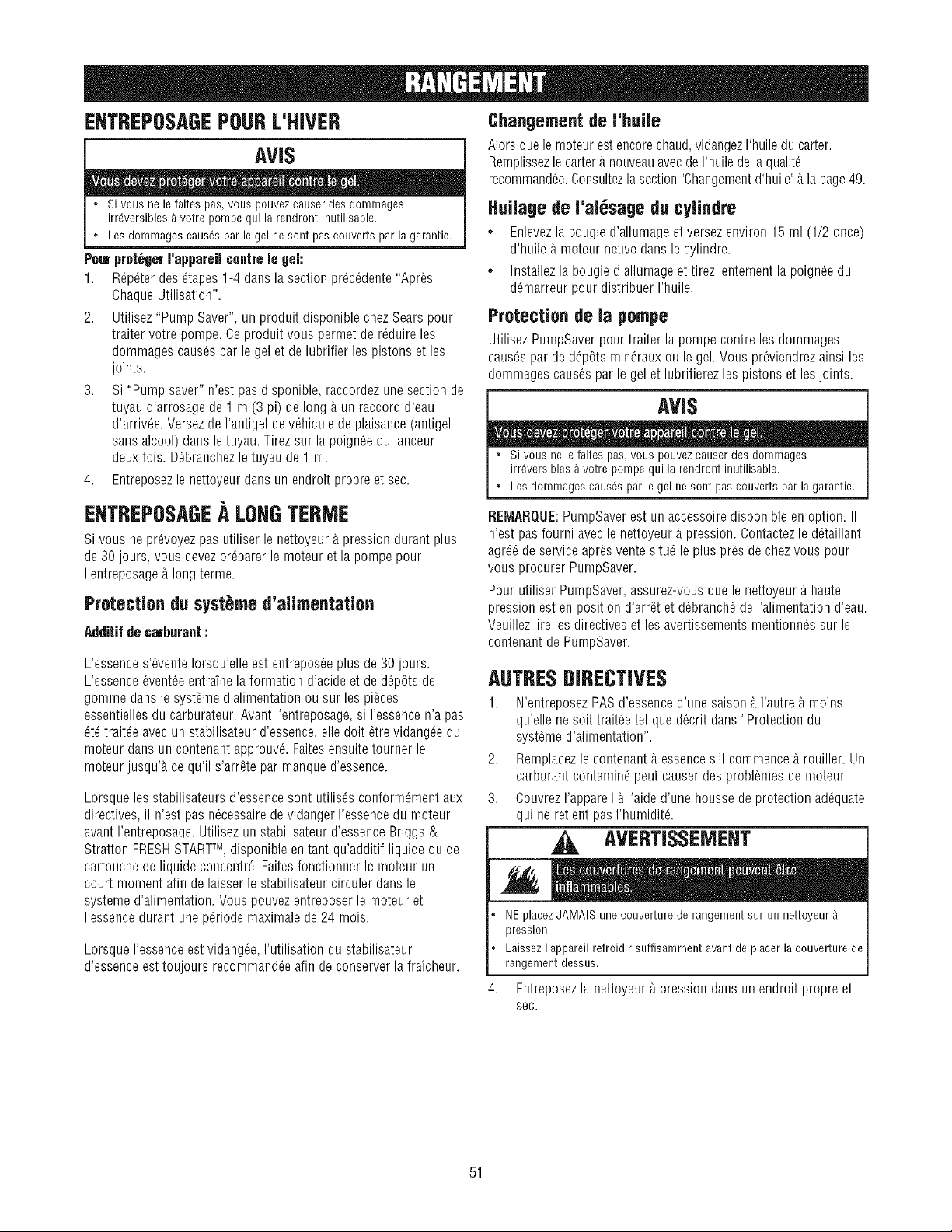 RANGEMENT

ENTREPOSAGE POUR L'HIVER

AVIS

Vous devez protéger votre appareil contre le gel.

• Si vous ne le faites pas, vous pouvez causer des dommages irréversibles à votre pompe qui la rendront inutilisable.
• Les dommages causés par le gel ne sont pas couverts par la garantie.

Pour protéger l'appareil contre le gel:

1. Répéter des étapes 1-4 dans la section précédente "Après Chaque Utilisation".
2. Utilisez "Pump Saver", un produit disponible chez Sears pour traiter votre pompe. Ce produit vous permet de réduire les dommages causés par le gel et de lubrifier les pistons et les joints.
3. Si "Pump saver" n'est pas disponible, raccordez une section de tuyau d'arrosage de 1 m (3 pi) de long à un raccord d'eau d'arrivée. Versez de l'antigel de véhicule de plaisance (antigel sans alcool) dans le tuyau. Tirez sur la poignée du lanceur deux fois. Débranchez le tuyau de 1 m.
4. Entreposez le nettoyeur dans un endroit propre et sec.

ENTREPOSAGE À LONG TERME

Si vous ne prévoyez pas utiliser le nettoyeur à pression durant plus de 30 jours, vous devez préparer le moteur et la pompe pour l'entreposage à long terme.

Protection du système d'alimentation

Additif de carburant :

L'essence s'évente lorsqu'elle est entreposée plus de 30 jours. L'essence éventée entraîne la formation d'acide et de dépôts de gomme dans le système d'alimentation ou sur les pièces essentielles du carburateur. Avant l'entreposage, si l'essence n'a pas été traitée avec un stabilisateur d'essence, elle doit être vidangée du moteur dans un contenant approuvé. Faites ensuite tourner le moteur jusqu'à ce qu'il s'arrête par manque d'essence.

Lorsque les stabilisateurs d'essence sont utilisés conformément aux directives, il n'est pas nécessaire de vidanger l'essence du moteur avant l'entreposage. Utilisez un stabilisateur d'essence Briggs & Stratton FRESH START™, disponible en tant qu'additif liquide ou de cartouche de liquide concentré. Faites fonctionner le moteur un court moment afin de laisser le stabilisateur circuler dans le système d'alimentation. Vous pouvez entreposer le moteur et l'essence durant une période maximale de 24 mois.

Lorsque l'essence est vidangée, l'utilisation du stabilisateur d'essence est toujours recommandée afin de conserver la fraîcheur.

Changement de l'huile

Alors que le moteur est encore chaud, vidangez l'huile du carter. Remplissez le carter à nouveau avec de l'huile de la qualité recommandée. Consultez la section "Changement d'huile" à la page 49.

Huilage de l'alésage du cylindre

• Enlevez la bougie d'allumage et versez environ 15 ml (1/2 once) d'huile à moteur neuve dans le cylindre.
• Installez la bougie d'allumage et tirez lentement la poignée du démarreur pour distribuer l'huile.

Protection de la pompe

Utilisez PumpSaver pour traiter la pompe contre les dommages causés par de dépôts minéraux ou le gel. Vous préviendrez ainsi les dommages causés par le gel et lubrifierez les pistons et les joints.

AVIS

Vous devez protéger votre appareil contre le gel.

• Si vous ne le faites pas, vous pouvez causer des dommages irréversibles à votre pompe qui la rendront inutilisable.
• Les dommages causés par le gel ne sont pas couverts par la garantie.

REMARQUE: PumpSaver est un accessoire disponible en option. Il n'est pas fourni avec le nettoyeur à pression. Contactez le détaillant agréé de service après vente situé le plus près de chez vous pour vous procurer PumpSaver.

Pour utiliser PumpSaver, assurez-vous que le nettoyeur à haute pression est en position d'arrêt et débranché de l'alimentation d'eau. Veuillez lire les directives et les avertissements mentionnés sur le contenant de PumpSaver.

AUTRES DIRECTIVES

1. N'entreposez PAS d'essence d'une saison à l'autre à moins qu'elle ne soit traitée tel que décrit dans "Protection du système d'alimentation".
2. Remplacez le contenant à essence s'il commence à rouiller. Un carburant contaminé peut causer des problèmes de moteur.
3. Couvrez l'appareil à l'aide d'une housse de protection adéquate qui ne retient pas l'humidité.

AVERTISSEMENT

Les couvertures de rangement peuvent être inflammables.

• NE placez JAMAIS une couverture de rangement sur un nettoyeur à pression.
• Laissez l'appareil refroidir suffisamment avant de placer la couverture de rangement dessus.

4. Entreposez la nettoyeur à pression dans un endroit propre et sec.

51